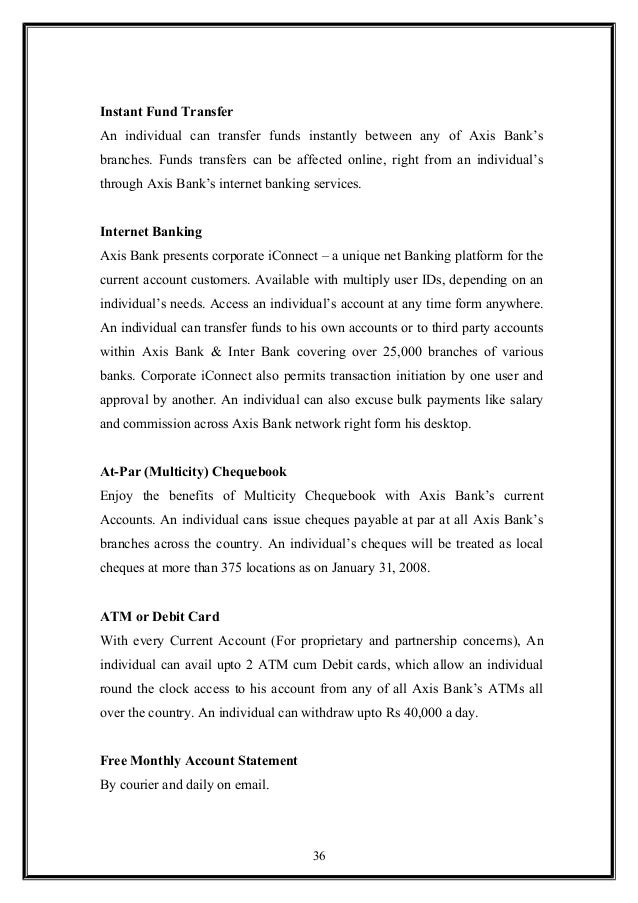 **Instant Fund Transfer**

An individual can transfer funds instantly between any of Axis Bank's branches. Funds transfers can be affected online, right from an individual's through Axis Bank's internet banking services.

**Internet Banking**

Axis Bank presents corporate iConnect – a unique net Banking platform for the current account customers. Available with multiply user IDs, depending on an individual's needs. Access an individual's account at any time form anywhere. An individual can transfer funds to his own accounts or to third party accounts within Axis Bank & Inter Bank covering over 25,000 branches of various banks. Corporate iConnect also permits transaction initiation by one user and approval by another. An individual can also excuse bulk payments like salary and commission across Axis Bank network right form his desktop.

**At-Par (Multicity) Chequebook**

Enjoy the benefits of Multicity Chequebook with Axis Bank's current Accounts. An individual cans issue cheques payable at par at all Axis Bank's branches across the country. An individual's cheques will be treated as local cheques at more than 375 locations as on January 31, 2008.

**ATM or Debit Card**

With every Current Account (For proprietary and partnership concerns), An individual can avail upto 2 ATM cum Debit cards, which allow an individual round the clock access to his account from any of all Axis Bank's ATMs all over the country. An individual can withdraw upto Rs 40,000 a day.

**Free Monthly Account Statement**

By courier and daily on email.

36